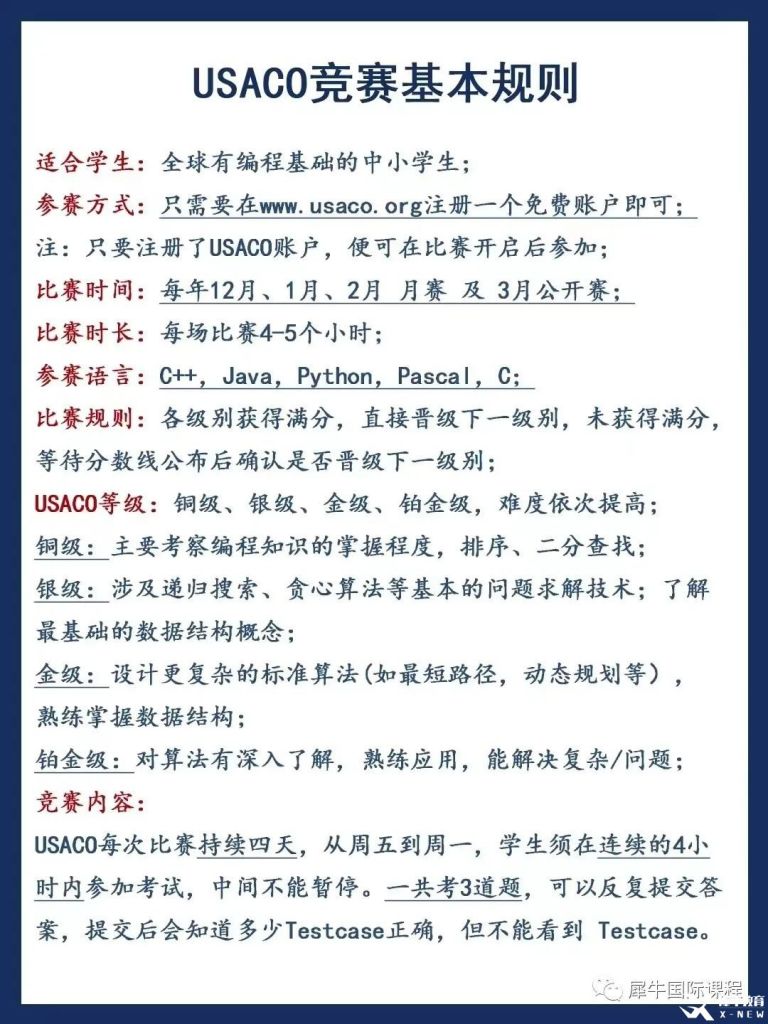 USACO竞赛基本规则

适合学生：全球有编程基础的中小学生；

参赛方式：只需要在www.usaco.org注册一个免费账户即可；

注：只要注册了USACO账户，便可在比赛开启后参加；

比赛时间：每年12月、1月、2月 月赛 及 3月公开赛；

比赛时长：每场比赛4-5个小时；

参赛语言：C++，Java，Python，Pascal，C；

比赛规则：各级别获得满分，直接晋级下一级别，未获得满分，等待分数线公布后确认是否晋级下一级别；

USACO等级：铜级、银级、金级、铂金级，难度依次提高；

铜级：主要考察编程知识的掌握程度，排序、二分查找；

银级：涉及递归搜索、贪心算法等基本的问题求解技术；了解最基础的数据结构概念；

金级：设计更复杂的标准算法(如最短路径，动态规划等），熟练掌握数据结构；

铂金级：对算法有深入了解，熟练应用，能解决复杂/问题；

竞赛内容：

USACO每次比赛持续四天，从周五到周一，学生须在连续的4小时内参加考试，中间不能暂停。一共考3道题，可以反复提交答案，提交后会知道多少Testcase正确，但不能看到 Testcase。

犀牛国际课程
X-NEW